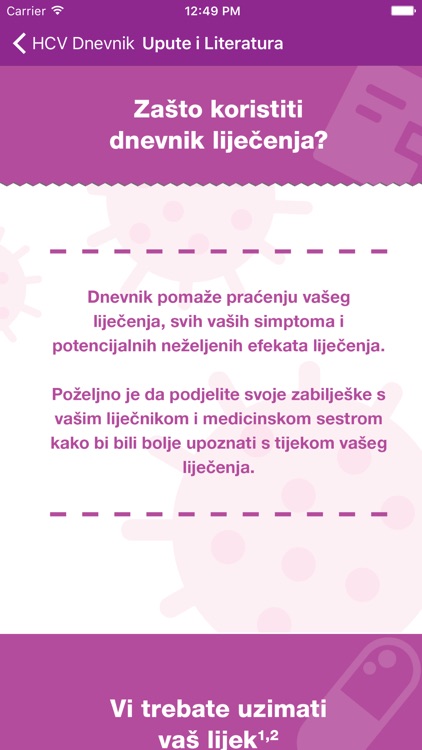 Carrier 12:49 PM

HCV Dnevnik Upute i Literatura

Zašto koristiti dnevnik liječenja?

Dnevnik pomaže praćenju vašeg liječenja, svih vaših simptoma i potencijalnih neželjenih efekata liječenja.

Poželjno je da podjelite svoje zabilješke s vašim liječnikom i medicinskom sestrom kako bi bili bolje upoznati s tijekom vašeg liječenja.

Vi trebate uzimati vaš lijek$^{1,2}$